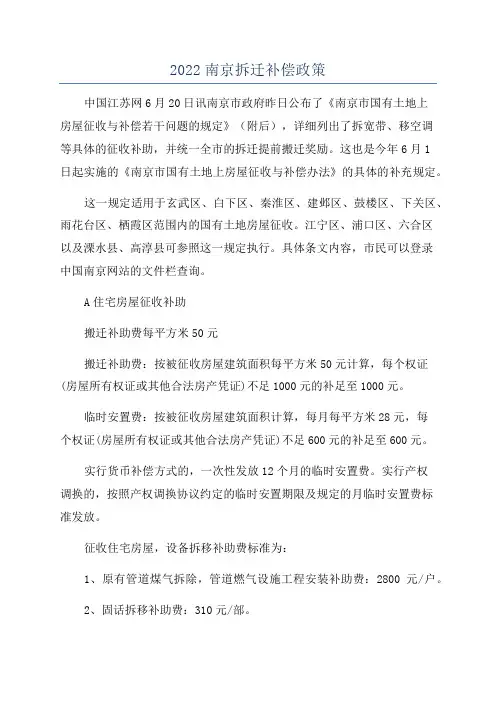 2022 南京拆迁补偿政策

中国江苏网 6 月 20 日讯南京市政府昨日公布了《南京市国有土地上房屋征收与补偿若干问题的规定》（附后），详细列出了拆宽带、移空调等具体的征收补助，并统一全市的拆迁提前搬迁奖励。这也是今年 6 月 1 日起实施的《南京市国有土地上房屋征收与补偿办法》的具体的补充规定。

这一规定适用于玄武区、白下区、秦淮区、建邺区、鼓楼区、下关区、雨花台区、栖霞区范围内的国有土地房屋征收。江宁区、浦口区、六合区以及溧水县、高淳县可参照这一规定执行。具体条文内容，市民可以登录中国南京网站的文件栏查询。

A 住宅房屋征收补助

搬迁补助费每平方米 50 元

搬迁补助费：按被征收房屋建筑面积每平方米 50 元计算，每个权证(房屋所有权证或其他合法房产凭证)不足 1000 元的补足至 1000 元。

临时安置费：按被征收房屋建筑面积计算，每月每平方米 28 元，每个权证(房屋所有权证或其他合法房产凭证)不足 600 元的补足至 600 元。

实行货币补偿方式的，一次性发放 12 个月的临时安置费。实行产权调换的，按照产权调换协议约定的临时安置期限及规定的月临时安置费标准发放。

征收住宅房屋，设备拆移补助费标准为：

1、原有管道煤气拆除，管道燃气设施工程安装补助费：2800 元/户。

2、固话拆移补助费：310 元/部。